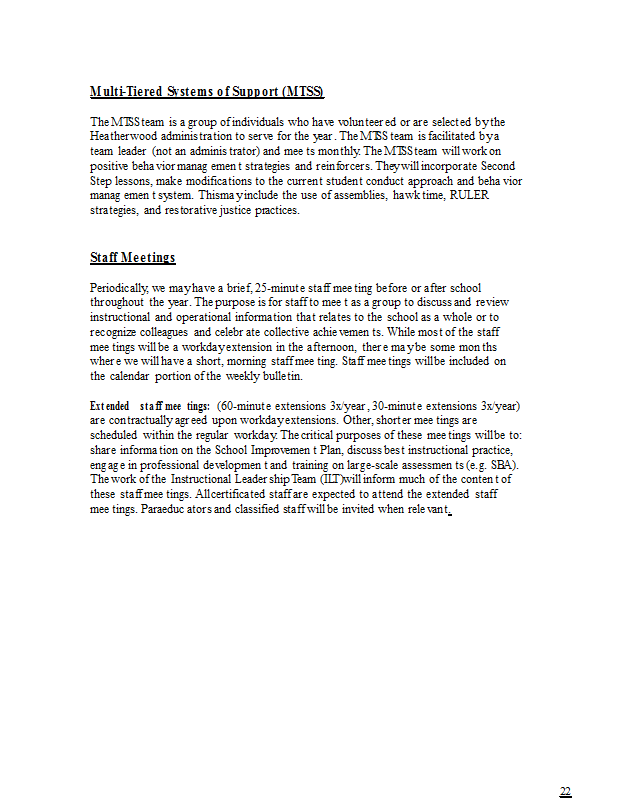 Multi-Tiered Systems of Support (MTSS)

The MTSS team is a group of individuals who have volunteered or are selected by the Heatherwood administration to serve for the year. The MTSS team is facilitated by a team leader (not an administrator) and meets monthly. The MTSS team will work on positive behavior management strategies and reinforcers. They will incorporate Second Step lessons, make modifications to the current student conduct approach and behavior management system. This may include the use of assemblies, hawk time, RULER strategies, and restorative justice practices.

Staff Meetings

Periodically, we may have a brief, 25-minute staff meeting before or after school throughout the year. The purpose is for staff to meet as a group to discuss and review instructional and operational information that relates to the school as a whole or to recognize colleagues and celebrate collective achievements. While most of the staff meetings will be a workday extension in the afternoon, there may be some months where we will have a short, morning staff meeting. Staff meetings will be included on the calendar portion of the weekly bulletin.

Extended staff meetings: (60-minute extensions 3x/year, 30-minute extensions 3x/year) are contractually agreed upon workday extensions. Other, shorter meetings are scheduled within the regular workday. The critical purposes of these meetings will be to: share information on the School Improvement Plan, discuss best instructional practice, engage in professional development and training on large-scale assessments (e.g. SBA). The work of the Instructional Leadership Team (ILT) will inform much of the content of these staff meetings. All certificated staff are expected to attend the extended staff meetings. Paraeducators and classified staff will be invited when relevant.

22